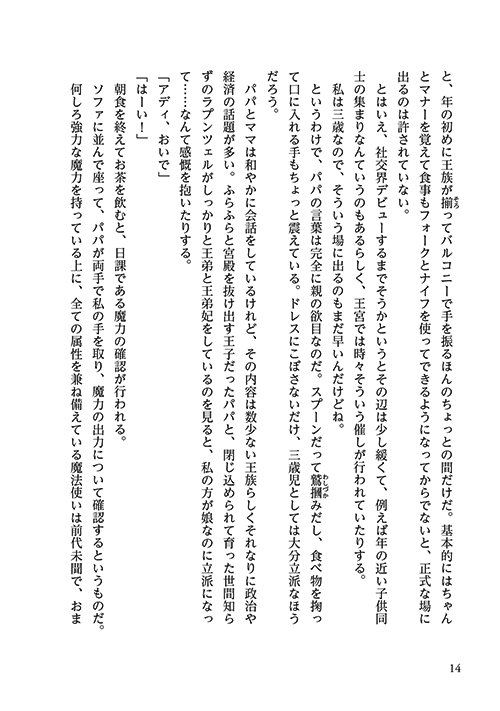 と、年の初めに王族が揃ってバルコニーで手を振るほんのちょっとの間だけだ。基本的にはちゃんとマナーを覚えて食事もフォークとナイフを使ってできるようになってからでないと、正式な場に出るのは許されていない。

とはいえ、社交界デビューするまでそうかというとその辺は少し緩くて、例えば年の近い子供同士の集まりなんていうのもあるらしく、王宮では時々そういう催しが行われていたりする。

私は三歳なので、そういう場に出るのもまだ早いんだけどね。

というわけで、パパの言葉は完全に親の欲目なのだ。スプーンだって鷲掴みだし、食べ物を掬って口に入れる手もちょっと震えている。ドレスにこぼさないだけ、三歳児としては大分立派なほうだろう。

パパとママは和やかに会話をしているけれど、その内容は数少ない王族らしくそれなりに政治や経済の話題が多い。ふらふらと宮殿を抜け出す王子だったパパと、閉じ込められて育った世間知らずのラプンツェルがしっかりと王弟と王弟妃をしているのを見ると、私の方が娘なのに立派になって……なんて感慨を抱いたりする。

「アディ、おいで」

「はーい！」

朝食を終えてお茶を飲むと、日課である魔力の確認が行われる。

ソファに並んで座って、パパが両手で私の手を取り、魔力の出力について確認するというものだ。

何しろ強力な魔力を持っている上に、全ての属性を兼ね備えている魔法使いは前代未聞で、おま

14